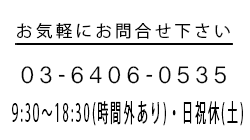 お気軽にお問合せ下さい

03-6406-0535

9:30～18:30(時間外あり)・日祝休(土)